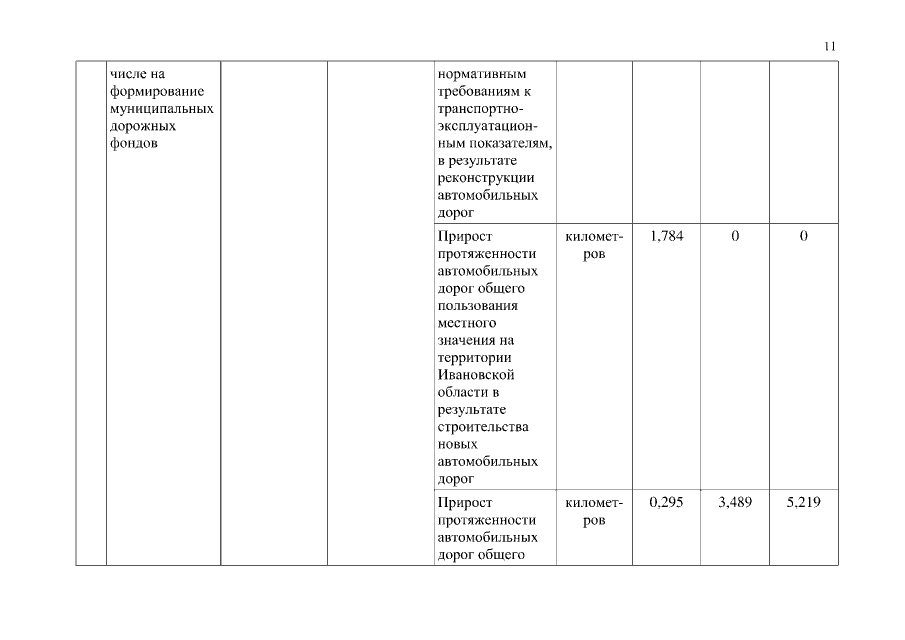 11

| | числе на формирование муниципальных дорожных фондов | | | нормативным требованиям к транспортно-эксплуатационным показателям, в результате реконструкции автомобильных дорог | | | | |
|---|---|---|---|---|---|---|---|---|
| | | | | Прирост протяженности автомобильных дорог общего пользования местного значения на территории Ивановской области в результате строительства новых автомобильных дорог | километров | 1,784 | 0 | 0 |
| | | | | Прирост протяженности автомобильных дорог общего | километров | 0,295 | 3,489 | 5,219 |